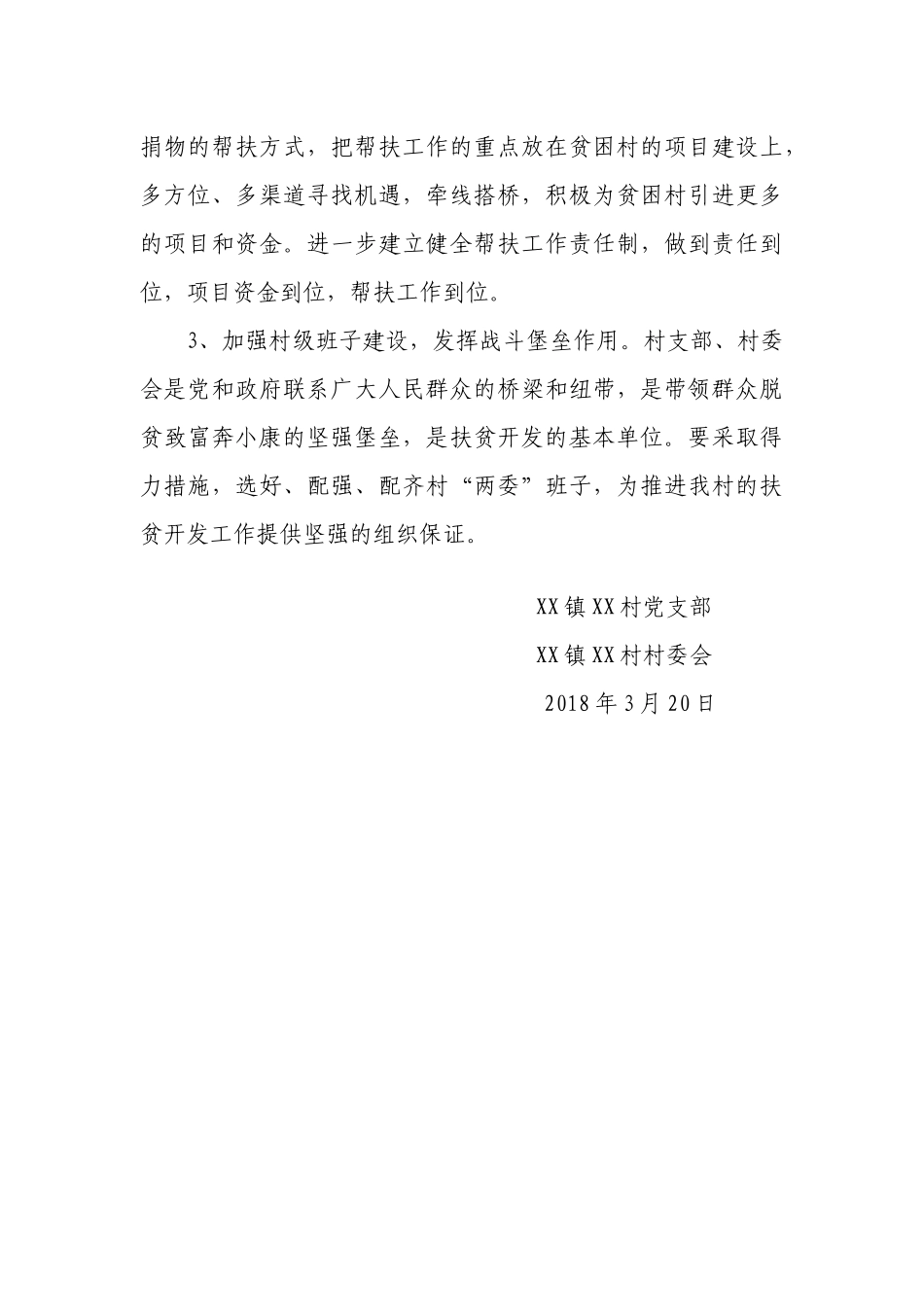 捐物的帮扶方式，把帮扶工作的重点放在贫困村的项目建设上，多方位、多渠道寻找机遇，牵线搭桥，积极为贫困村引进更多的项目和资金。进一步建立健全帮扶工作责任制，做到责任到位，项目资金到位，帮扶工作到位。

3、加强村级班子建设，发挥战斗堡垒作用。村支部、村委会是党和政府联系广大人民群众的桥梁和纽带，是带领群众脱贫致富奔小康的坚强堡垒，是扶贫开发的基本单位。要采取得力措施，选好、配强、配齐村“两委”班子，为推进我村的扶贫开发工作提供坚强的组织保证。

XX镇XX村党支部

XX镇XX村村委会

2018年3月20日